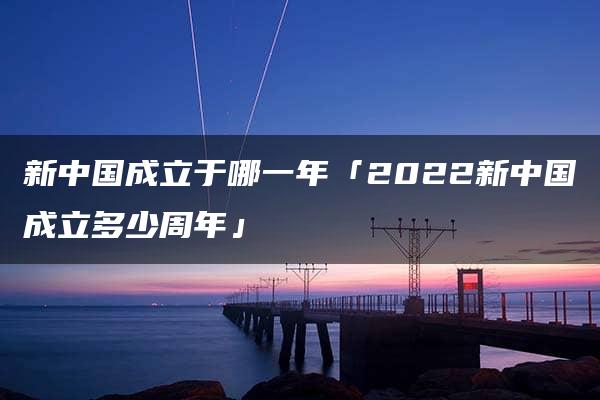 新中国成立于哪一年「2022新中国成立多少周年」